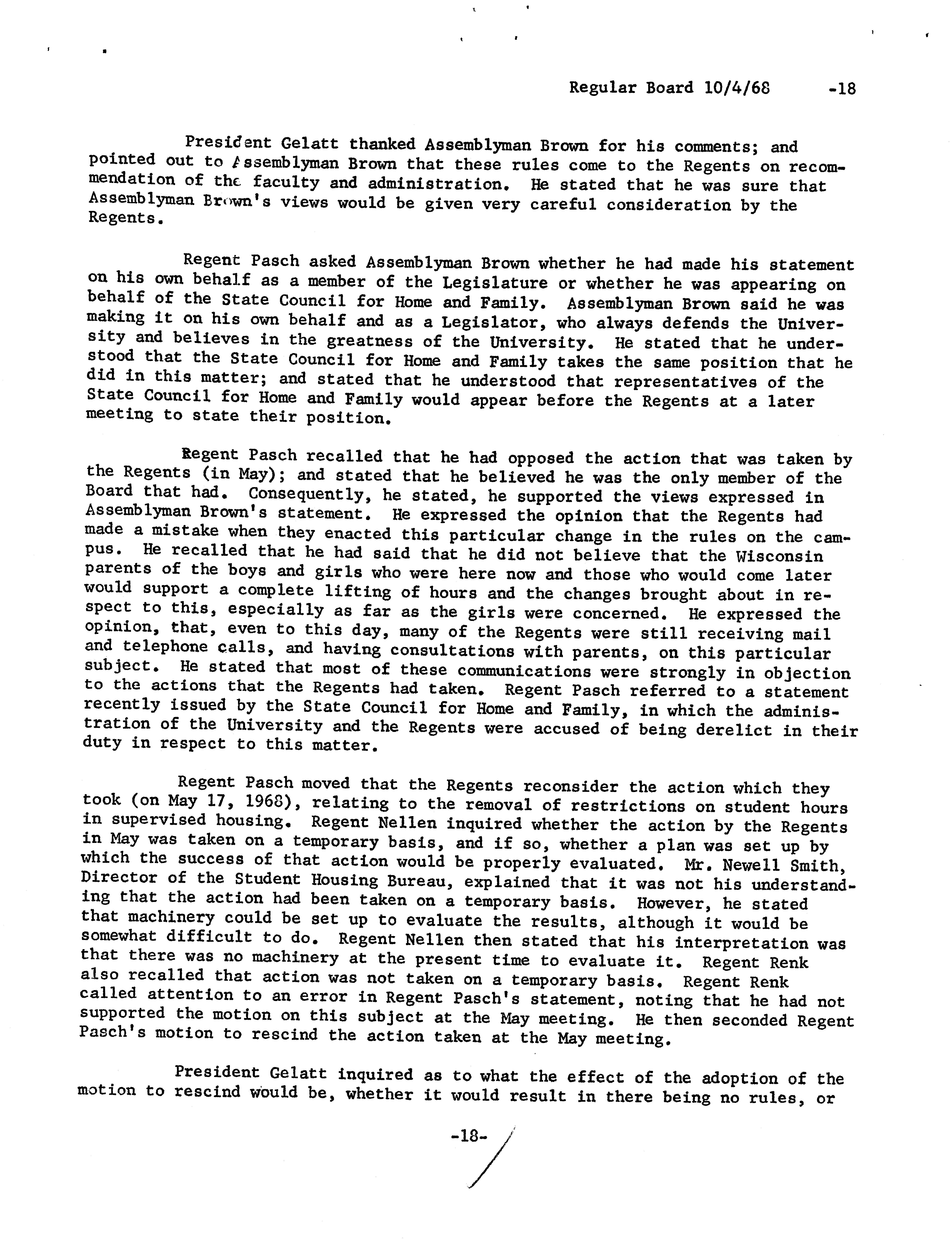 Regular Board 10/4/68 -18

President Gelatt thanked Assemblyman Brown for his comments; and pointed out to Assemblyman Brown that these rules come to the Regents on recommendation of the faculty and administration. He stated that he was sure that Assemblyman Brown's views would be given very careful consideration by the Regents.

Regent Pasch asked Assemblyman Brown whether he had made his statement on his own behalf as a member of the Legislature or whether he was appearing on behalf of the State Council for Home and Family. Assemblyman Brown said he was making it on his own behalf and as a Legislator, who always defends the University and believes in the greatness of the University. He stated that he understood that the State Council for Home and Family takes the same position that he did in this matter; and stated that he understood that representatives of the State Council for Home and Family would appear before the Regents at a later meeting to state their position.

Regent Pasch recalled that he had opposed the action that was taken by the Regents (in May); and stated that he believed he was the only member of the Board that had. Consequently, he stated, he supported the views expressed in Assemblyman Brown's statement. He expressed the opinion that the Regents had made a mistake when they enacted this particular change in the rules on the campus. He recalled that he had said that he did not believe that the Wisconsin parents of the boys and girls who were here now and those who would come later would support a complete lifting of hours and the changes brought about in respect to this, especially as far as the girls were concerned. He expressed the opinion, that, even to this day, many of the Regents were still receiving mail and telephone calls, and having consultations with parents, on this particular subject. He stated that most of these communications were strongly in objection to the actions that the Regents had taken. Regent Pasch referred to a statement recently issued by the State Council for Home and Family, in which the administration of the University and the Regents were accused of being derelict in their duty in respect to this matter.

Regent Pasch moved that the Regents reconsider the action which they took (on May 17, 1968), relating to the removal of restrictions on student hours in supervised housing. Regent Nellen inquired whether the action by the Regents in May was taken on a temporary basis, and if so, whether a plan was set up by which the success of that action would be properly evaluated. Mr. Newell Smith, Director of the Student Housing Bureau, explained that it was not his understanding that the action had been taken on a temporary basis. However, he stated that machinery could be set up to evaluate the results, although it would be somewhat difficult to do. Regent Nellen then stated that his interpretation was that there was no machinery at the present time to evaluate it. Regent Renk also recalled that action was not taken on a temporary basis. Regent Renk called attention to an error in Regent Pasch's statement, noting that he had not supported the motion on this subject at the May meeting. He then seconded Regent Pasch's motion to rescind the action taken at the May meeting.

President Gelatt inquired as to what the effect of the adoption of the motion to rescind would be, whether it would result in there being no rules, or

-18-